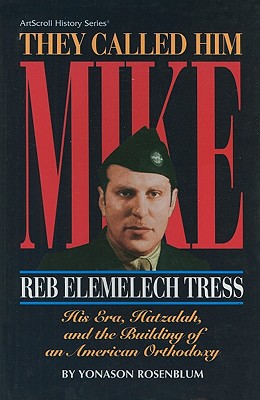 ArtScroll History Series®

THEY CALLED HIM

MIKE

REB ELEMELECH TRESS

His Era, Hatzalah, and the Building of an American Orthodoxy

BY YONASON ROSENBLUM